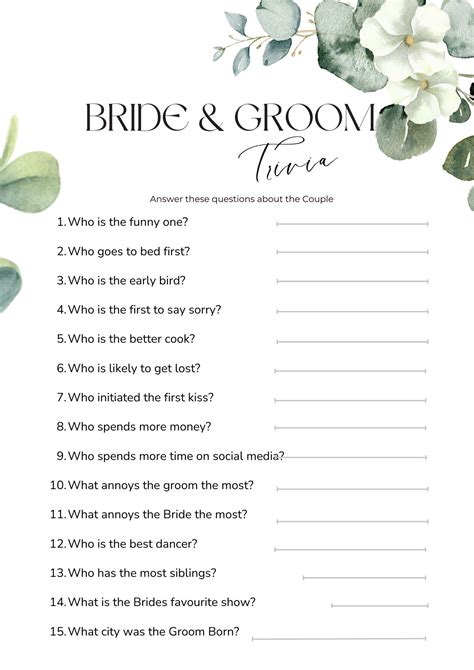 BRIDE & GROOM

Trivia

Answer these questions about the Couple

1. Who is the funny one?

2. Who goes to bed first?

3. Who is the early bird?

4. Who is the first to say sorry?

5. Who is the better cook?

6. Who is likely to get lost?

7. Who initiated the first kiss?

8. Who spends more money?

9. Who spends more time on social media?

10. What annoys the groom the most?

11. What annoys the Bride the most?

12. Who is the best dancer?

13. Who has the most siblings?

14. What is the Brides favourite show?

15. What city was the Groom Born?